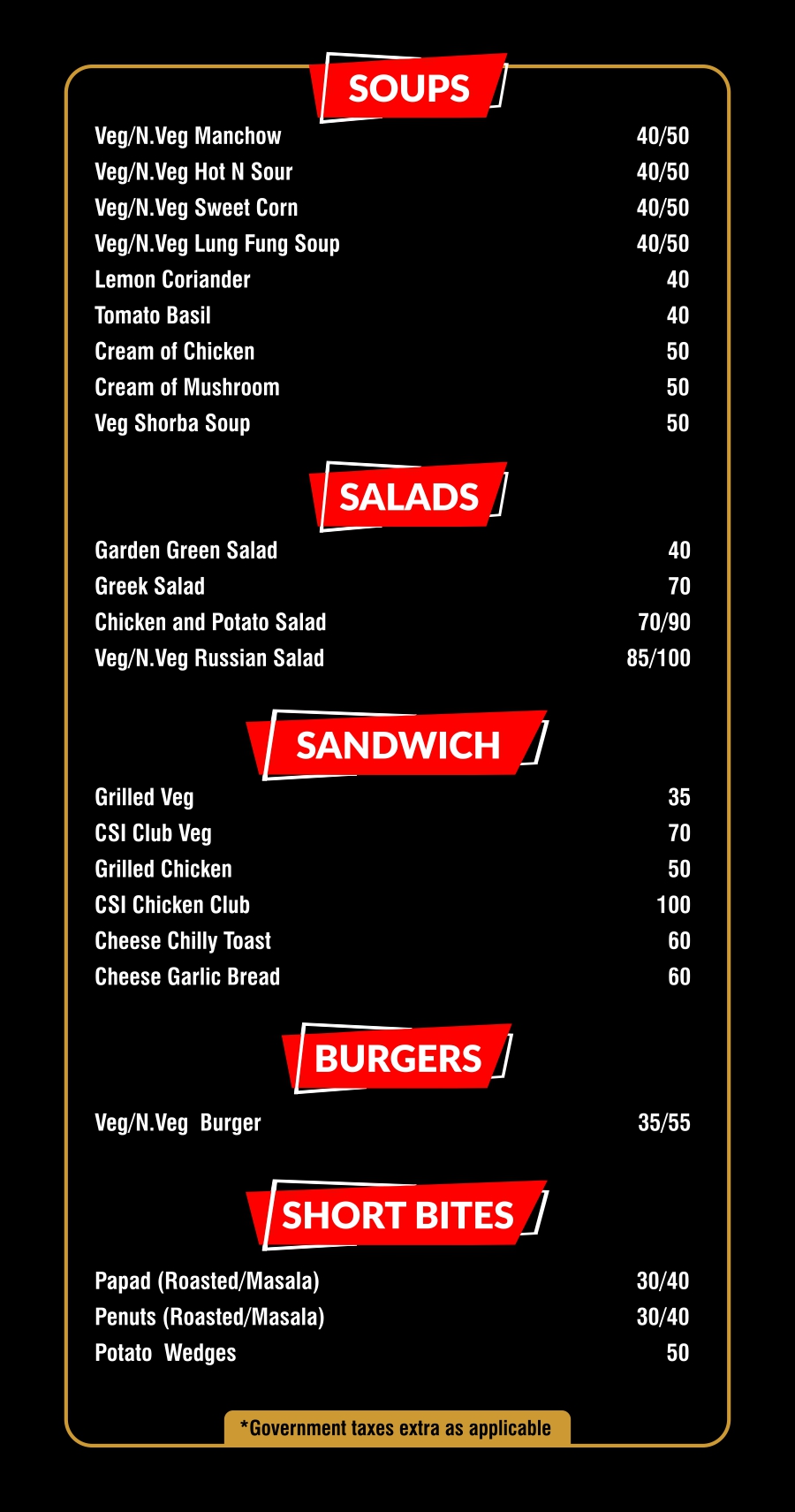 SOUPS

| | |
|---|---|
| Veg/N.Veg Manchow | 40/50 |
| Veg/N.Veg Hot N Sour | 40/50 |
| Veg/N.Veg Sweet Corn | 40/50 |
| Veg/N.Veg Lung Fung Soup | 40/50 |
| Lemon Coriander | 40 |
| Tomato Basil | 40 |
| Cream of Chicken | 50 |
| Cream of Mushroom | 50 |
| Veg Shorba Soup | 50 |

SALADS

| | |
|---|---|
| Garden Green Salad | 40 |
| Greek Salad | 70 |
| Chicken and Potato Salad | 70/90 |
| Veg/N.Veg Russian Salad | 85/100 |

SANDWICH

| | |
|---|---|
| Grilled Veg | 35 |
| CSI Club Veg | 70 |
| Grilled Chicken | 50 |
| CSI Chicken Club | 100 |
| Cheese Chilly Toast | 60 |
| Cheese Garlic Bread | 60 |

BURGERS

| | |
|---|---|
| Veg/N.Veg Burger | 35/55 |

SHORT BITES

| | |
|---|---|
| Papad (Roasted/Masala) | 30/40 |
| Penuts (Roasted/Masala) | 30/40 |
| Potato Wedges | 50 |

*Government taxes extra as applicable